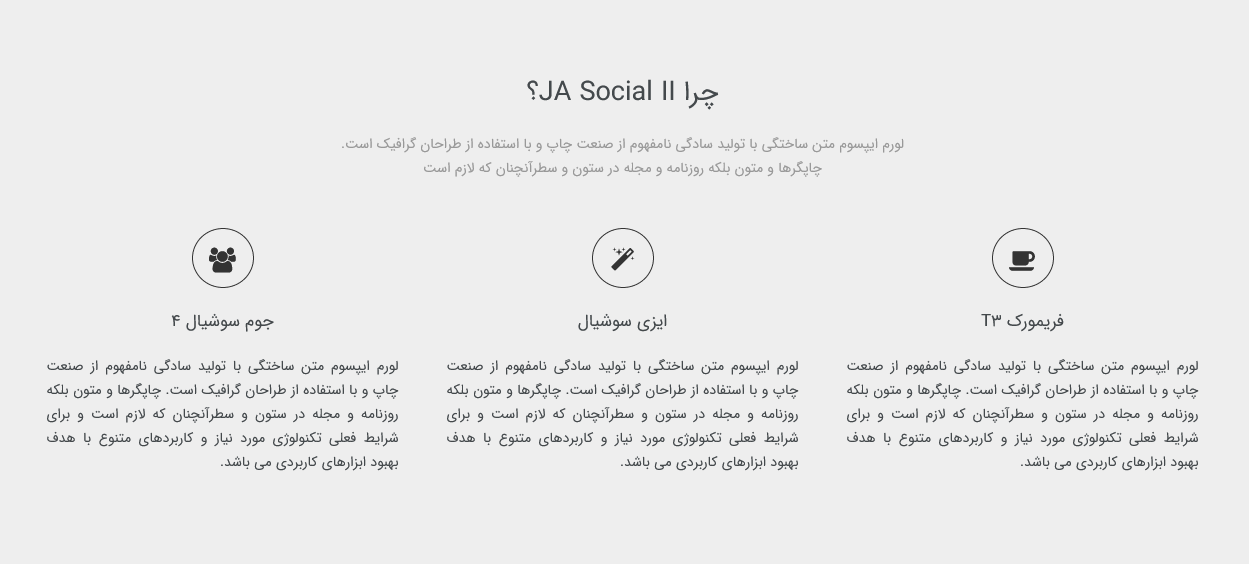 چرا JA Social II؟

لورم ایپسوم متن ساختگی با تولید سادگی نامفهوم از صنعت چاپ و با استفاده از طراحان گرافیک است. چاپگرها و متون بلکه روزنامه و مجله در ستون و سطرآنچنان که لازم است

فریمورک T۳

لورم ایپسوم متن ساختگی با تولید سادگی نامفهوم از صنعت چاپ و با استفاده از طراحان گرافیک است. چاپگرها و متون بلکه روزنامه و مجله در ستون و سطرآنچنان که لازم است و برای شرایط فعلی تکنولوژی مورد نیاز و کاربردهای متنوع با هدف بهبود ابزارهای کاربردی می باشد.

ایزی سوشیال

لورم ایپسوم متن ساختگی با تولید سادگی نامفهوم از صنعت چاپ و با استفاده از طراحان گرافیک است. چاپگرها و متون بلکه روزنامه و مجله در ستون و سطرآنچنان که لازم است و برای شرایط فعلی تکنولوژی مورد نیاز و کاربردهای متنوع با هدف بهبود ابزارهای کاربردی می باشد.

جوم سوشیال ۴

لورم ایپسوم متن ساختگی با تولید سادگی نامفهوم از صنعت چاپ و با استفاده از طراحان گرافیک است. چاپگرها و متون بلکه روزنامه و مجله در ستون و سطرآنچنان که لازم است و برای شرایط فعلی تکنولوژی مورد نیاز و کاربردهای متنوع با هدف بهبود ابزارهای کاربردی می باشد.